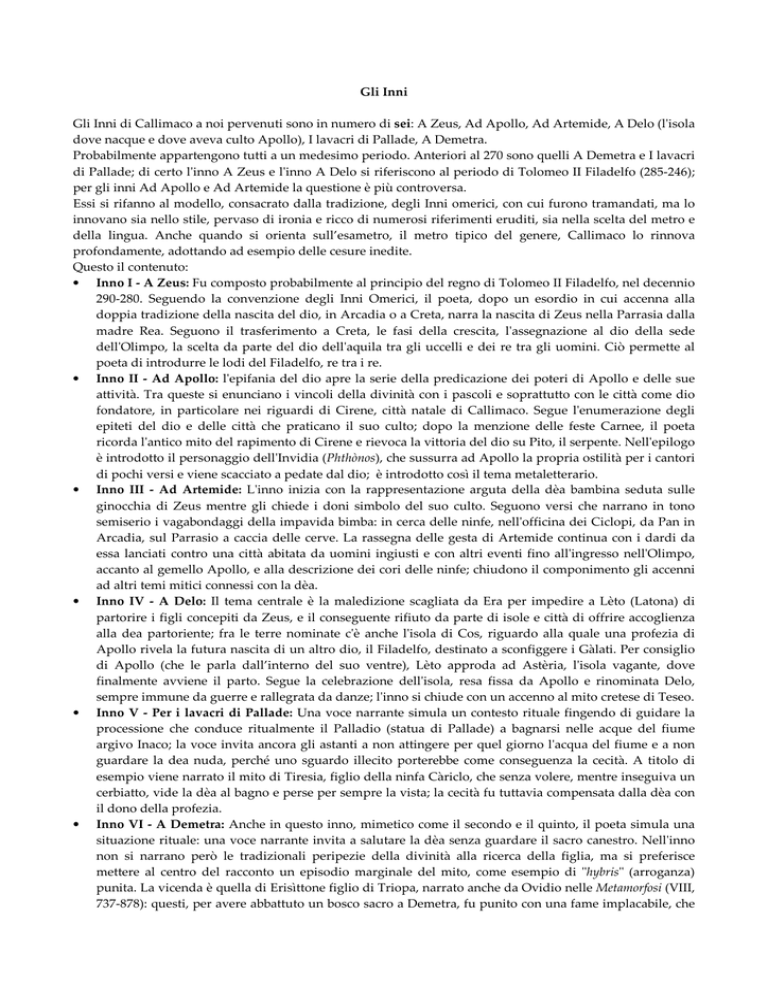 Gli Inni

Gli Inni di Callimaco a noi pervenuti sono in numero di sei: A Zeus, Ad Apollo, Ad Artemide, A Delo (l'isola dove nacque e dove aveva culto Apollo), I lavacri di Pallade, A Demetra.
Probabilmente appartengono tutti a un medesimo periodo. Anteriori al 270 sono quelli A Demetra e I lavacri di Pallade; di certo l'inno A Zeus e l'inno A Delo si riferiscono al periodo di Tolomeo II Filadelfo (285-246); per gli inni Ad Apollo e Ad Artemide la questione è più controversa.
Essi si rifanno al modello, consacrato dalla tradizione, degli Inni omerici, con cui furono tramandati, ma lo innovano sia nello stile, pervaso di ironia e ricco di numerosi riferimenti eruditi, sia nella scelta del metro e della lingua. Anche quando si orienta sull'esametro, il metro tipico del genere, Callimaco lo rinnova profondamente, adottando ad esempio delle cesure inedite.
Questo il contenuto:
• Inno I - A Zeus: Fu composto probabilmente al principio del regno di Tolomeo II Filadelfo, nel decennio 290-280. Seguendo la convenzione degli Inni Omerici, il poeta, dopo un esordio in cui accenna alla doppia tradizione della nascita del dio, in Arcadia o a Creta, narra la nascita di Zeus nella Parrasia dalla madre Rea. Seguono il trasferimento a Creta, le fasi della crescita, l'assegnazione al dio della sede dell'Olimpo, la scelta da parte del dio dell'aquila tra gli uccelli e dei re tra gli uomini. Ciò permette al poeta di introdurre le lodi del Filadelfo, re tra i re.
• Inno II - Ad Apollo: l'epifania del dio apre la serie della predicazione dei poteri di Apollo e delle sue attività. Tra queste si enunciano i vincoli della divinità con i pascoli e soprattutto con le città come dio fondatore, in particolare nei riguardi di Cirene, città natale di Callimaco. Segue l'enumerazione degli epiteti del dio e delle città che praticano il suo culto; dopo la menzione delle feste Carnee, il poeta ricorda l'antico mito del rapimento di Cirene e rievoca la vittoria del dio su Pito, il serpente. Nell'epilogo è introdotto il personaggio dell'Invidia (Phthònos), che sussurra ad Apollo la propria ostilità per i cantori di pochi versi e viene scacciato a pedate dal dio; è introdotto così il tema metaletterario.
• Inno III - Ad Artemide: L'inno inizia con la rappresentazione arguta della dèa bambina seduta sulle ginocchia di Zeus mentre gli chiede i doni simbolo del suo culto. Seguono versi che narrano in tono semiserio i vagabondaggi della impavida bimba: in cerca delle ninfe, nell'officina dei Ciclopi, da Pan in Arcadia, sul Parrasio a caccia delle cerve. La rassegna delle gesta di Artemide continua con i dardi da essa lanciati contro una città abitata da uomini ingiusti e con altri eventi fino all'ingresso nell'Olimpo, accanto al gemello Apollo, e alla descrizione dei cori delle ninfe; chiudono il componimento gli accenni ad altri temi mitici connessi con la dèa.
• Inno IV - A Delo: Il tema centrale è la maledizione scagliata da Era per impedire a Lèto (Latona) di partorire i figli concepiti da Zeus, e il conseguente rifiuto da parte di isole e città di offrire accoglienza alla dea partoriente; fra le terre nominate c'è anche l'isola di Cos, riguardo alla quale una profezia di Apollo rivela la futura nascita di un altro dio, il Filadelfo, destinato a sconfiggere i Gàlati. Per consiglio di Apollo (che le parla dall'interno del suo ventre), Lèto approda ad Astèria, l'isola vagante, dove finalmente avviene il parto. Segue la celebrazione dell'isola, resa fissa da Apollo e rinominata Delo, sempre immune da guerre e rallegrata da danze; l'inno si chiude con un accenno al mito cretese di Teseo.
• Inno V - Per i lavacri di Pallade: Una voce narrante simula un contesto rituale fingendo di guidare la processione che conduce ritualmente il Palladio (statua di Pallade) a bagnarsi nelle acque del fiume argivo Inaco; la voce invita ancora gli astanti a non attingere per quel giorno l'acqua del fiume e a non guardare la dea nuda, perché uno sguardo illecito porterebbe come conseguenza la cecità. A titolo di esempio viene narrato il mito di Tiresia, figlio della ninfa Càriclo, che senza volere, mentre inseguiva un cerbiatto, vide la dèa al bagno e perse per sempre la vista; la cecità fu tuttavia compensata dalla dèa con il dono della profezia.
• Inno VI - A Demetra: Anche in questo inno, mimetico come il secondo e il quinto, il poeta simula una situazione rituale: una voce narrante invita a salutare la dèa senza guardare il sacro canestro. Nell'inno non si narrano però le tradizionali peripezie della divinità alla ricerca della figlia, ma si preferisce mettere al centro del racconto un episodio marginale del mito, come esempio di "hybris" (arroganza) punita. La vicenda è quella di Erisìttone figlio di Triopa, narrato anche da Ovidio nelle Metamorfosi (VIII, 737-878): questi, per avere abbattuto un bosco sacro a Demetra, fu punito con una fame implacabile, che